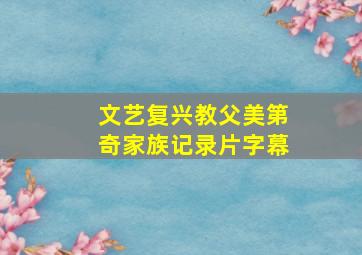 文艺复兴教父美第奇家族记录片字幕